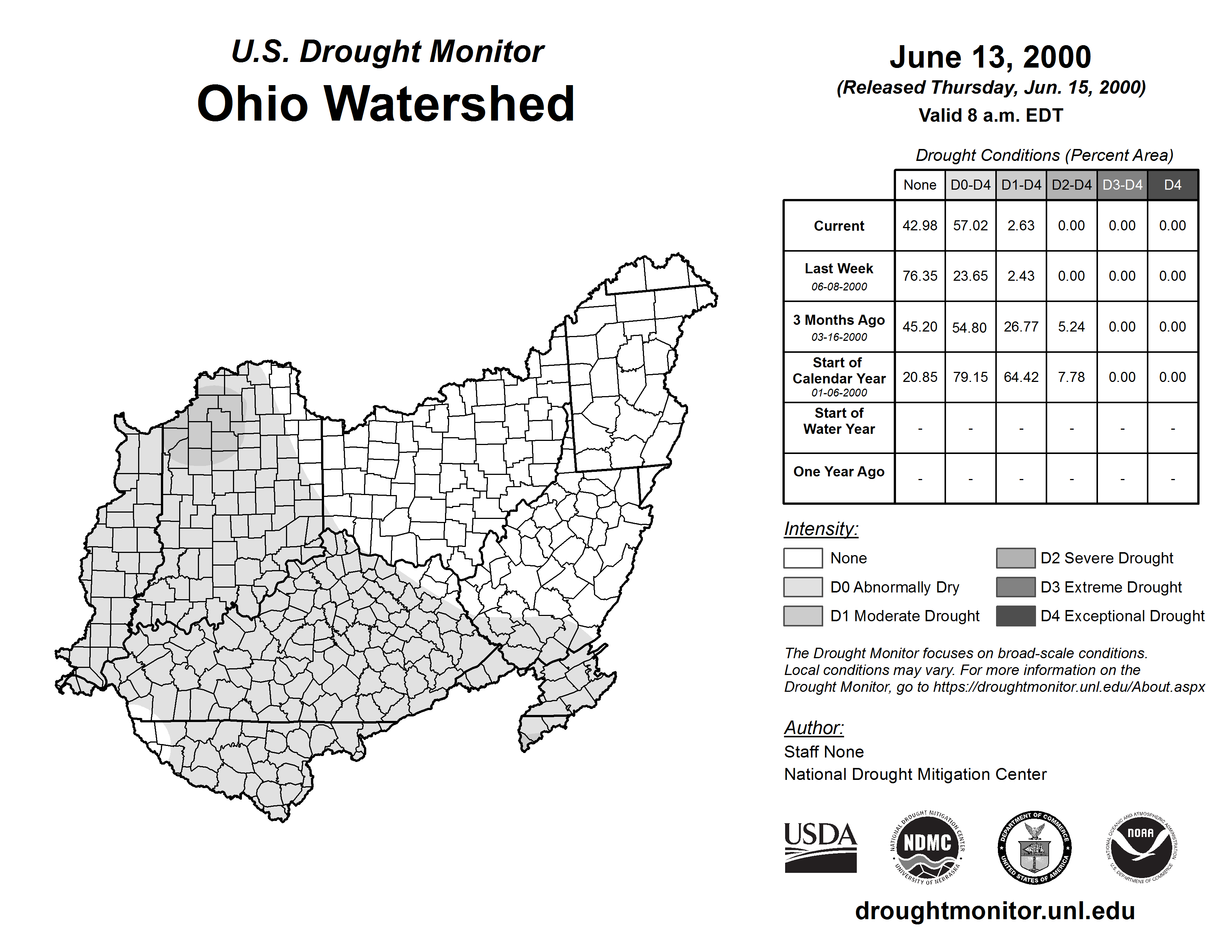 U.S. Drought Monitor
Ohio Watershed

June 13, 2000
(Released Thursday, Jun. 15, 2000)
Valid 8 a.m. EDT

Drought Conditions (Percent Area)

| | None | D0-D4 | D1-D4 | D2-D4 | D3-D4 | D4 |
|---|---|---|---|---|---|---|
| Current | 42.98 | 57.02 | 2.63 | 0.00 | 0.00 | 0.00 |
| Last Week 06-08-2000 | 76.35 | 23.65 | 2.43 | 0.00 | 0.00 | 0.00 |
| 3 Months Ago 03-16-2000 | 45.20 | 54.80 | 26.77 | 5.24 | 0.00 | 0.00 |
| Start of Calendar Year 01-06-2000 | 20.85 | 79.15 | 64.42 | 7.78 | 0.00 | 0.00 |
| Start of Water Year | - | - | - | - | - | - |
| One Year Ago | - | - | - | - | - | - |

Intensity:
None
D0 Abnormally Dry
D1 Moderate Drought
D2 Severe Drought
D3 Extreme Drought
D4 Exceptional Drought

The Drought Monitor focuses on broad-scale conditions. Local conditions may vary. For more information on the Drought Monitor, go to https://droughtmonitor.unl.edu/About.aspx

Author:
Staff None
National Drought Mitigation Center

USDA
NATIONAL DROUGHT MITIGATION CENTER NDMC UNIVERSITY OF NEBRASKA
DEPARTMENT OF COMMERCE UNITED STATES OF AMERICA
NATIONAL OCEANIC AND ATMOSPHERIC ADMINISTRATION NOAA U.S. DEPARTMENT OF COMMERCE

droughtmonitor.unl.edu